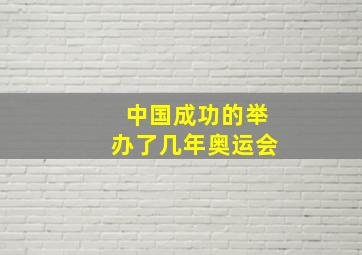 中国成功的举办了几年奥运会